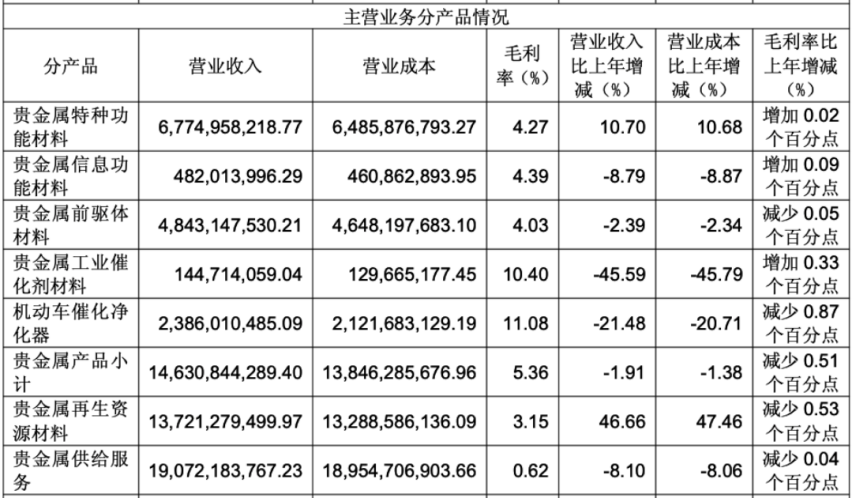 主营业务分产品情况

| 分产品 | 营业收入 | 营业成本 | 毛利率（%） | 营业收入比上年增减（%） | 营业成本比上年增减（%） | 毛利率比上年增减（%） |
|---|---|---|---|---|---|---|
| 贵金属特种功能材料 | 6,774,958,218.77 | 6,485,876,793.27 | 4.27 | 10.70 | 10.68 | 增加 0.02 个百分点 |
| 贵金属信息功能材料 | 482,013,996.29 | 460,862,893.95 | 4.39 | -8.79 | -8.87 | 增加 0.09 个百分点 |
| 贵金属前驱体材料 | 4,843,147,530.21 | 4,648,197,683.10 | 4.03 | -2.39 | -2.34 | 减少 0.05 个百分点 |
| 贵金属工业催化剂材料 | 144,714,059.04 | 129,665,177.45 | 10.40 | -45.59 | -45.79 | 增加 0.33 个百分点 |
| 机动车催化净化器 | 2,386,010,485.09 | 2,121,683,129.19 | 11.08 | -21.48 | -20.71 | 减少 0.87 个百分点 |
| 贵金属产品小计 | 14,630,844,289.40 | 13,846,285,676.96 | 5.36 | -1.91 | -1.38 | 减少 0.51 个百分点 |
| 贵金属再生资源材料 | 13,721,279,499.97 | 13,288,586,136.09 | 3.15 | 46.66 | 47.46 | 减少 0.53 个百分点 |
| 贵金属供给服务 | 19,072,183,767.23 | 18,954,706,903.66 | 0.62 | -8.10 | -8.06 | 减少 0.04 个百分点 |